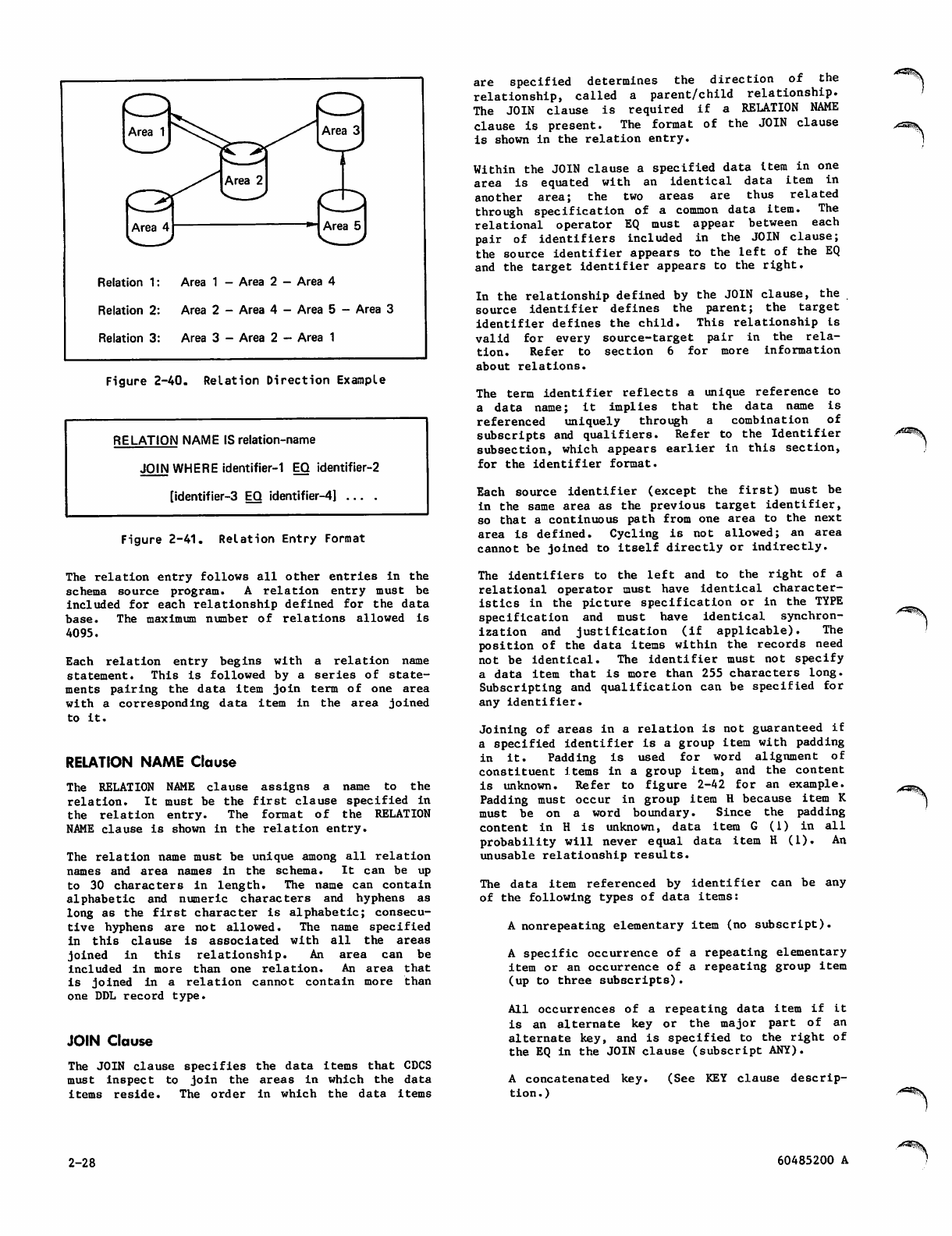 Area 1

Area 3

Area 2

Area 4

Area 5

Relation 1: Area 1 – Area 2 – Area 4

Relation 2: Area 2 – Area 4 – Area 5 – Area 3

Relation 3: Area 3 – Area 2 – Area 1

Figure 2-40. Relation Direction Example

RELATION NAME IS relation-name

JOIN WHERE identifier-1 EQ identifier-2

[identifier-3 EQ identifier-4] ... .

Figure 2-41. Relation Entry Format

The relation entry follows all other entries in the schema source program. A relation entry must be included for each relationship defined for the data base. The maximum number of relations allowed is 4095.

Each relation entry begins with a relation name statement. This is followed by a series of statements pairing the data item join term of one area with a corresponding data item in the area joined to it.

RELATION NAME Clause

The RELATION NAME clause assigns a name to the relation. It must be the first clause specified in the relation entry. The format of the RELATION NAME clause is shown in the relation entry.

The relation name must be unique among all relation names and area names in the schema. It can be up to 30 characters in length. The name can contain alphabetic and numeric characters and hyphens as long as the first character is alphabetic; consecutive hyphens are not allowed. The name specified in this clause is associated with all the areas joined in this relationship. An area can be included in more than one relation. An area that is joined in a relation cannot contain more than one DDL record type.

JOIN Clause

The JOIN clause specifies the data items that CDCS must inspect to join the areas in which the data items reside. The order in which the data items are specified determines the direction of the relationship, called a parent/child relationship. The JOIN clause is required if a RELATION NAME clause is present. The format of the JOIN clause is shown in the relation entry.

Within the JOIN clause a specified data item in one area is equated with an identical data item in another area; the two areas are thus related through specification of a common data item. The relational operator EQ must appear between each pair of identifiers included in the JOIN clause; the source identifier appears to the left of the EQ and the target identifier appears to the right.

In the relationship defined by the JOIN clause, the source identifier defines the parent; the target identifier defines the child. This relationship is valid for every source-target pair in the relation. Refer to section 6 for more information about relations.

The term identifier reflects a unique reference to a data name; it implies that the data name is referenced uniquely through a combination of subscripts and qualifiers. Refer to the Identifier subsection, which appears earlier in this section, for the identifier format.

Each source identifier (except the first) must be in the same area as the previous target identifier, so that a continuous path from one area to the next area is defined. Cycling is not allowed; an area cannot be joined to itself directly or indirectly.

The identifiers to the left and to the right of a relational operator must have identical characteristics in the picture specification or in the TYPE specification and must have identical synchronization and justification (if applicable). The position of the data items within the records need not be identical. The identifier must not specify a data item that is more than 255 characters long. Subscripting and qualification can be specified for any identifier.

Joining of areas in a relation is not guaranteed if a specified identifier is a group item with padding in it. Padding is used for word alignment of constituent items in a group item, and the content is unknown. Refer to figure 2-42 for an example. Padding must occur in group item H because item K must be on a word boundary. Since the padding content in H is unknown, data item G (1) in all probability will never equal data item H (1). An unusable relationship results.

The data item referenced by identifier can be any of the following types of data items:

A nonrepeating elementary item (no subscript).

A specific occurrence of a repeating elementary item or an occurrence of a repeating group item (up to three subscripts).

All occurrences of a repeating data item if it is an alternate key or the major part of an alternate key, and is specified to the right of the EQ in the JOIN clause (subscript ANY).

A concatenated key. (See KEY clause description.)

2-28

60485200 A